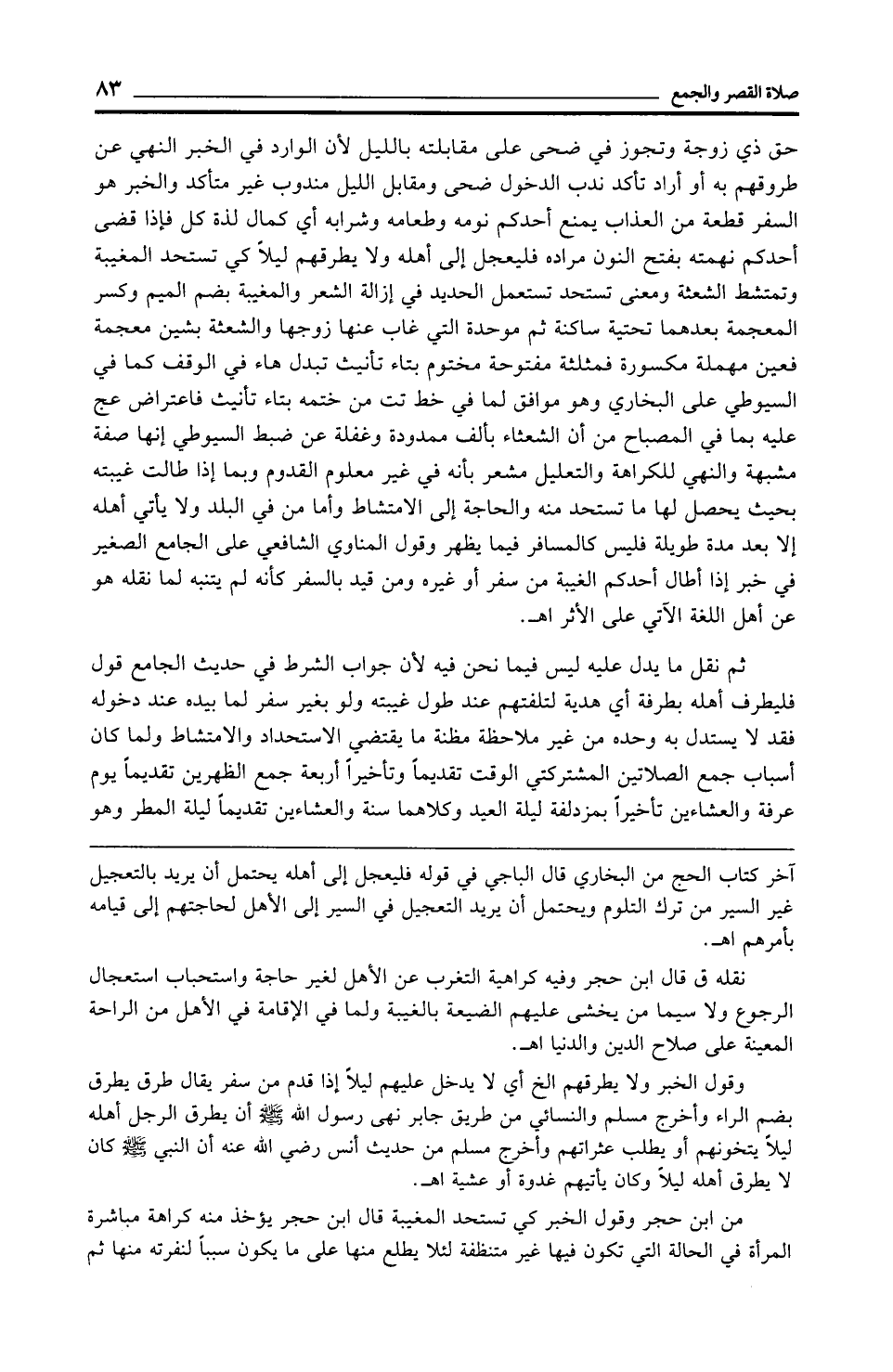 صلاة القصر والجمع ٨٣

حق ذي زوجة وتجوز في ضحى على مقابلته بالليل لأن الوارد في الخبر النهي عن طروقهم به أو أراد تأكد ندب الدخول ضحى ومقابل الليل مندوب غير متأكد والخبر هو السفر قطعة من العذاب يمنع أحدكم نومه وطعامه وشرابه أي كمال لذة كل فإذا قضى أحدكم نهمته بفتح النون مراده فليعجل إلى أهله ولا يطرقهم ليلاً كي تستحد المغيبة وتمتشط الشعثة ومعنى تستحد تستعمل الحديد في إزالة الشعر والمغيبة بضم الميم وكسر المعجمة بعدهما تحتية ساكنة ثم موحدة التي غاب عنها زوجها والشعثة بشين معجمة فعين مهملة مكسورة فمثلثة مفتوحة مختوم بتاء تأنيث تبدل هاء في الوقف كما في السيوطي على البخاري وهو موافق لما في خط تت من ختمه بتاء تأنيث فاعتراض عج عليه بما في المصباح من أن الشعثاء بألف ممدودة وغفلة عن ضبط السيوطي إنها صفة مشبهة والنهي للكراهة والتعليل مشعر بأنه في غير معلوم القدوم وبما إذا طالت غيبته بحيث يحصل لها ما تستحد منه والحاجة إلى الامتشاط وأما من في البلد ولا يأتي أهله إلا بعد مدة طويلة فليس كالمسافر فيما يظهر وقول المناوي الشافعي على الجامع الصغير في خبر إذا أطال أحدكم الغيبة من سفر أو غيره ومن قيد بالسفر كأنه لم يتنبه لما نقله هو عن أهل اللغة الآتي على الأثر اهـ.

ثم نقل ما يدل عليه ليس فيما نحن فيه لأن جواب الشرط في حديث الجامع قول فليطرف أهله بطرفة أي هدية لتلفتهم عند طول غيبته ولو بغير سفر لما بيده عند دخوله فقد لا يستدل به وحده من غير ملاحظة مظنة ما يقتضي الاستحداد والامتشاط ولما كان أسباب جمع الصلاتين المشتركتي الوقت تقديماً وتأخيراً أربعة جمع الظهرين تقديماً يوم عرفة والعشاءين تأخيراً بمزدلفة ليلة العيد وكلاهما سنة والعشاءين تقديماً ليلة المطر وهو

آخر كتاب الحج من البخاري قال الباجي في قوله فليعجل إلى أهله يحتمل أن يريد بالتعجيل غير السير من ترك التلوم ويحتمل أن يريد التعجيل في السير إلى الأهل لحاجتهم إلى قيامه بأمرهم اهـ.

نقله ق قال ابن حجر وفيه كراهية التغرب عن الأهل لغير حاجة واستحباب استعجال الرجوع ولا سيما من يخشى عليهم الضيعة بالغيبة ولما في الإقامة في الأهل من الراحة المعينة على صلاح الدين والدنيا اهـ.

وقول الخبر ولا يطرقهم الخ أي لا يدخل عليهم ليلاً إذا قدم من سفر يقال طرق يطرق بضم الراء وأخرج مسلم والنسائي من طريق جابر نهى رسول الله ﷺ أن يطرق الرجل أهله ليلاً يتخونهم أو يطلب عثراتهم وأخرج مسلم من حديث أنس رضي الله عنه أن النبي ﷺ كان لا يطرق أهله ليلاً وكان يأتيهم غدوة أو عشية اهـ.

من ابن حجر وقول الخبر كي تستحد المغيبة قال ابن حجر يؤخذ منه كراهة مباشرة المرأة في الحالة التي تكون فيها غير متنظفة لئلا يطلع منها على ما يكون سبباً لنفرته منها ثم